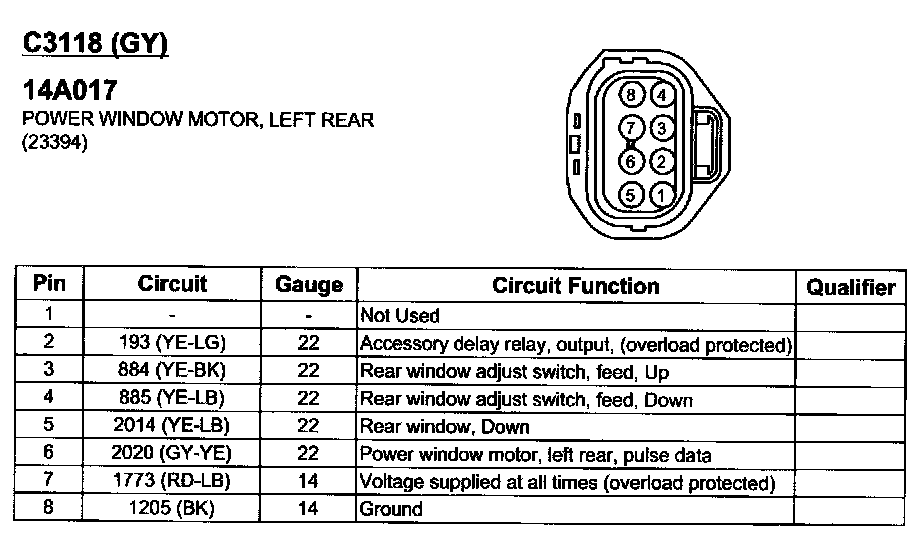 C3118 (GY)

14A017
POWER WINDOW MOTOR, LEFT REAR
(23394)

8 4
7 3
6 2
5 1

| Pin | Circuit | Gauge | Circuit Function | Qualifier |
|---|---|---|---|---|
| 1 | - | - | Not Used | |
| 2 | 193 (YE-LG) | 22 | Accessory delay relay, output, (overload protected) | |
| 3 | 884 (YE-BK) | 22 | Rear window adjust switch, feed, Up | |
| 4 | 885 (YE-LB) | 22 | Rear window adjust switch, feed, Down | |
| 5 | 2014 (YE-LB) | 22 | Rear window, Down | |
| 6 | 2020 (GY-YE) | 22 | Power window motor, left rear, pulse data | |
| 7 | 1773 (RD-LB) | 14 | Voltage supplied at all times (overload protected) | |
| 8 | 1205 (BK) | 14 | Ground | |